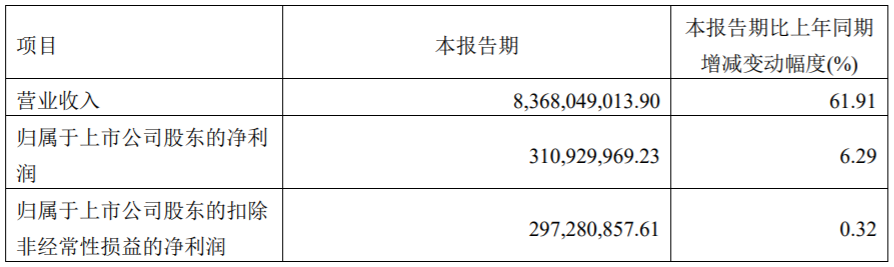 | 项目 | 本报告期 | 本报告期比上年同期增减变动幅度(%) |
|---|---|---|
| 营业收入 | 8,368,049,013.90 | 61.91 |
| 归属于上市公司股东的净利润 | 310,929,969.23 | 6.29 |
| 归属于上市公司股东的扣除非经常性损益的净利润 | 297,280,857.61 | 0.32 |